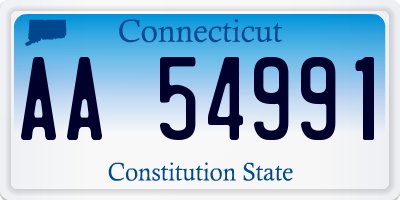 Connecticut

AA 54991

Constitution State